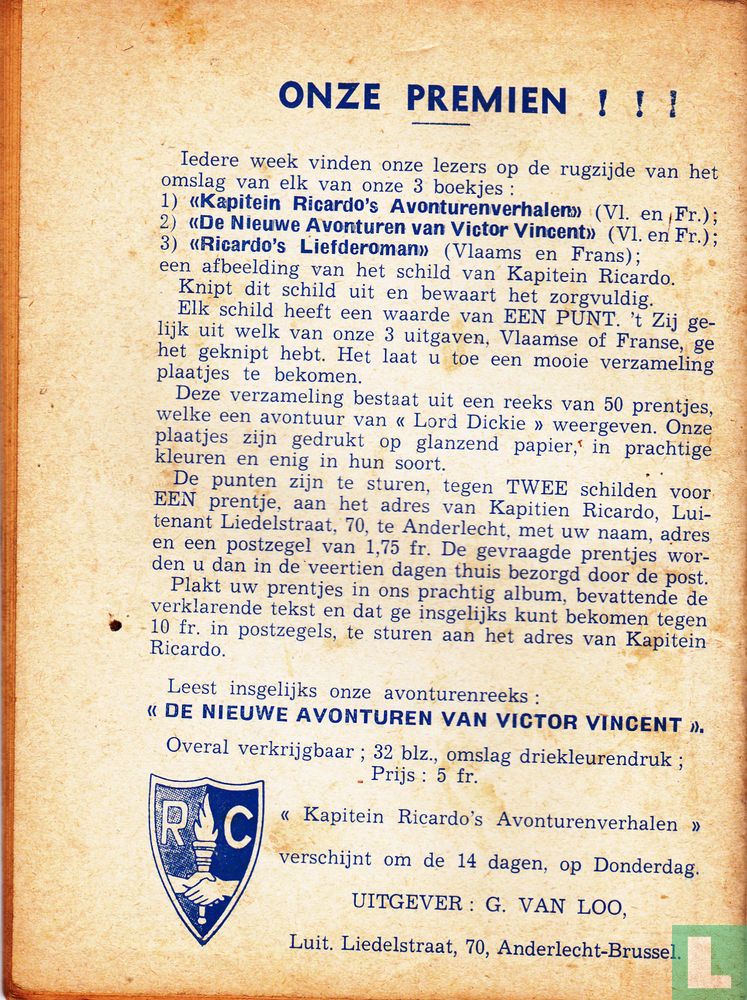 ONZE PREMIEN ! ! !

Iedere week vinden onze lezers op de rugzijde van het omslag van elk van onze 3 boekjes :
1) «Kapitein Ricardo's Avonturenverhalen» (Vl. en Fr.);
2) «De Nieuwe Avonturen van Victor Vincent» (Vl. en Fr.);
3) «Ricardo's Liefderoman» (Vlaams en Frans);
een afbeelding van het schild van Kapitein Ricardo.
Knipt dit schild uit en bewaart het zorgvuldig.
Elk schild heeft een waarde van EEN PUNT. 't Zij gelijk uit welk van onze 3 uitgaven, Vlaamse of Franse, ge het geknipt hebt. Het laat u toe een mooie verzameling plaatjes te bekomen.
Deze verzameling bestaat uit een reeks van 50 prentjes, welke een avontuur van « Lord Dickie » weergeven. Onze plaatjes zijn gedrukt op glanzend papier, in prachtige kleuren en enig in hun soort.
De punten zijn te sturen, tegen TWEE schilden voor EEN prentje, aan het adres van Kapitien Ricardo, Luitenant Liedelstraat, 70, te Anderlecht, met uw naam, adres en een postzegel van 1,75 fr. De gevraagde prentjes worden u dan in de veertien dagen thuis bezorgd door de post.
Plakt uw prentjes in ons prachtig album, bevattende de verklarende tekst en dat ge insgelijks kunt bekomen tegen 10 fr. in postzegels, te sturen aan het adres van Kapitein Ricardo.

Leest insgelijks onze avonturenreeks :
« DE NIEUWE AVONTUREN VAN VICTOR VINCENT ».
Overal verkrijgbaar ; 32 blz., omslag driekleurendruk ;
Prijs : 5 fr.

R C

« Kapitein Ricardo's Avonturenverhalen »
verschijnt om de 14 dagen, op Donderdag.
UITGEVER : G. VAN LOO,
Luit. Liedelstraat, 70, Anderlecht-Brussel.